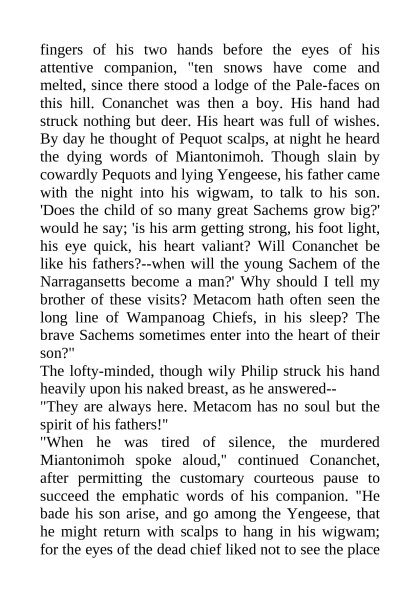 fingers of his two hands before the eyes of his attentive companion, "ten snows have come and melted, since there stood a lodge of the Pale-faces on this hill. Conanchet was then a boy. His hand had struck nothing but deer. His heart was full of wishes. By day he thought of Pequot scalps, at night he heard the dying words of Miantonimoh. Though slain by cowardly Pequots and lying Yengeese, his father came with the night into his wigwam, to talk to his son. 'Does the child of so many great Sachems grow big?' would he say; 'is his arm getting strong, his foot light, his eye quick, his heart valiant? Will Conanchet be like his fathers?--when will the young Sachem of the Narragansetts become a man?' Why should I tell my brother of these visits? Metacom hath often seen the long line of Wampanoag Chiefs, in his sleep? The brave Sachems sometimes enter into the heart of their son?"

The lofty-minded, though wily Philip struck his hand heavily upon his naked breast, as he answered--

"They are always here. Metacom has no soul but the spirit of his fathers!"

"When he was tired of silence, the murdered Miantonimoh spoke aloud," continued Conanchet, after permitting the customary courteous pause to succeed the emphatic words of his companion. "He bade his son arise, and go among the Yengeese, that he might return with scalps to hang in his wigwam; for the eyes of the dead chief liked not to see the place